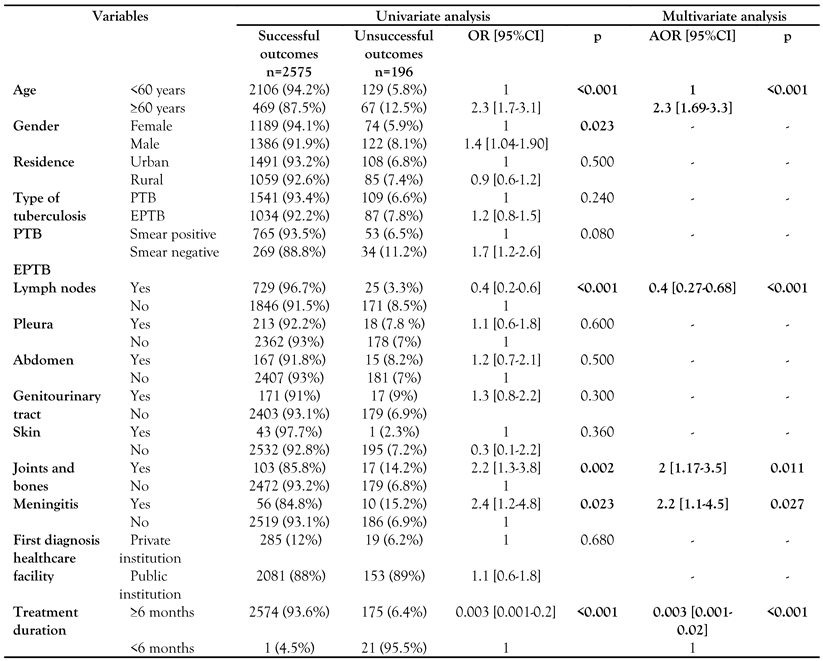 | Variables | | Univariate analysis | | | | Multivariate analysis | |
|---|---|---|---|---|---|---|---|
| | | Successful outcomes n=2575 | Unsuccessful outcomes n=196 | OR [95%CI] | p | AOR [95%CI] | p |
| Age | <60 years | 2106 (94.2%) | 129 (5.8%) | 1 | <0.001 | 1 | <0.001 |
| | ≥60 years | 469 (87.5%) | 67 (12.5%) | 2.3 [1.7-3.1] | | 2.3 [1.69-3.3] | |
| Gender | Female | 1189 (94.1%) | 74 (5.9%) | 1 | 0.023 | - | - |
| | Male | 1386 (91.9%) | 122 (8.1%) | 1.4 [1.04-1.90] | | | |
| Residence | Urban | 1491 (93.2%) | 108 (6.8%) | 1 | 0.500 | - | - |
| | Rural | 1059 (92.6%) | 85 (7.4%) | 0.9 [0.6-1.2] | | | |
| Type of tuberculosis | PTB | 1541 (93.4%) | 109 (6.6%) | 1 | 0.240 | - | - |
| | EPTB | 1034 (92.2%) | 87 (7.8%) | 1.2 [0.8-1.5] | | | |
| PTB | Smear positive | 765 (93.5%) | 53 (6.5%) | 1 | 0.080 | - | - |
| | Smear negative | 269 (88.8%) | 34 (11.2%) | 1.7 [1.2-2.6] | | | |
| EPTB | | | | | | | |
| Lymph nodes | Yes | 729 (96.7%) | 25 (3.3%) | 0.4 [0.2-0.6] | <0.001 | 0.4 [0.27-0.68] | <0.001 |
| | No | 1846 (91.5%) | 171 (8.5%) | 1 | | | |
| Pleura | Yes | 213 (92.2%) | 18 (7.8 %) | 1.1 [0.6-1.8] | 0.600 | - | - |
| | No | 2362 (93%) | 178 (7%) | 1 | | | |
| Abdomen | Yes | 167 (91.8%) | 15 (8.2%) | 1.2 [0.7-2.1] | 0.500 | - | - |
| | No | 2407 (93%) | 181 (7%) | 1 | | | |
| Genitourinary tract | Yes | 171 (91%) | 17 (9%) | 1.3 [0.8-2.2] | 0.300 | - | - |
| | No | 2403 (93.1%) | 179 (6.9%) | | | | |
| Skin | Yes | 43 (97.7%) | 1 (2.3%) | 1 | 0.360 | - | - |
| | No | 2532 (92.8%) | 195 (7.2%) | 0.3 [0.1-2.2] | | | |
| Joints and bones | Yes | 103 (85.8%) | 17 (14.2%) | 2.2 [1.3-3.8] | 0.002 | 2 [1.17-3.5] | 0.011 |
| | No | 2472 (93.2%) | 179 (6.8%) | 1 | | | |
| Meningitis | Yes | 56 (84.8%) | 10 (15.2%) | 2.4 [1.2-4.8] | 0.023 | 2.2 [1.1-4.5] | 0.027 |
| | No | 2519 (93.1%) | 186 (6.9%) | 1 | | | |
| First diagnosis healthcare facility | Private institution | 285 (12%) | 19 (6.2%) | 1 | 0.680 | - | - |
| | Public institution | 2081 (88%) | 153 (89%) | 1.1 [0.6-1.8] | | - | - |
| Treatment duration | ≥6 months | 2574 (93.6%) | 175 (6.4%) | 0.003 [0.001-0.2] | <0.001 | 0.003 [0.001-0.02] | <0.001 |
| | <6 months | 1 (4.5%) | 21 (95.5%) | 1 | | 1 | |